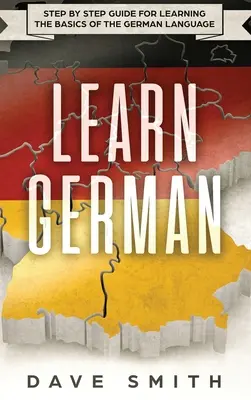 STEP BY STEP GUIDE FOR LEARNING THE BASICS OF THE GERMAN LANGUAGE

LEARN GERMAN

DAVE SMITH